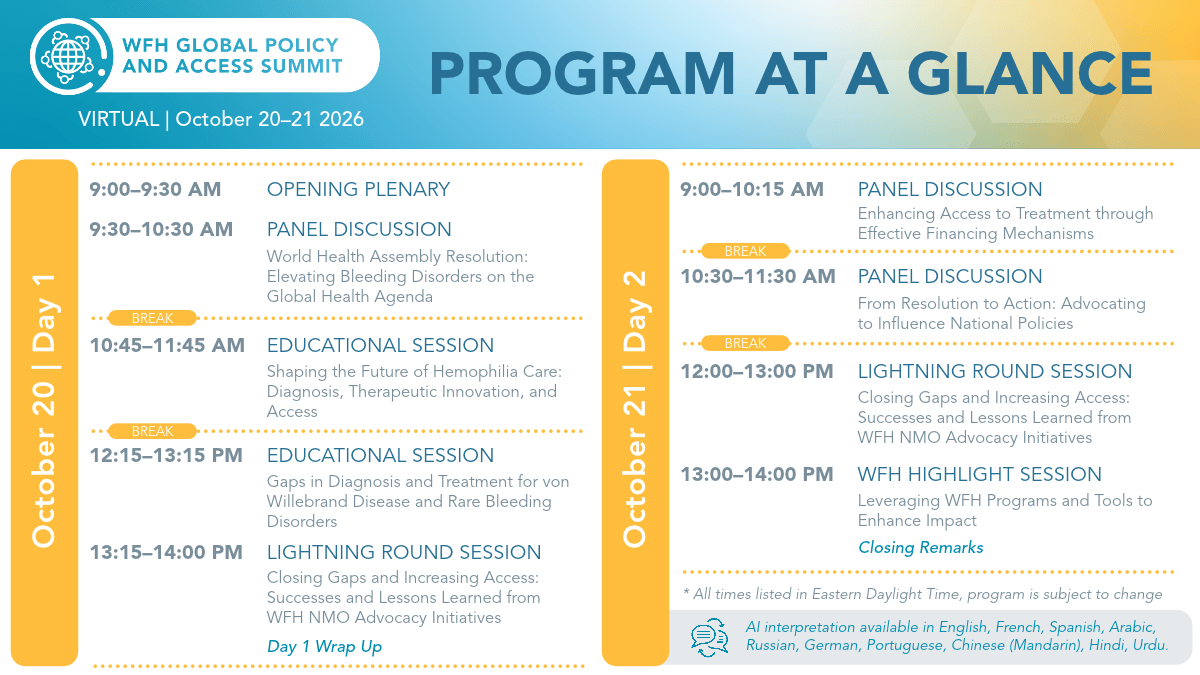 WFH GLOBAL POLICY AND ACCESS SUMMIT

VIRTUAL | October 20–21 2026

PROGRAM AT A GLANCE

October 20 | Day 1

9:00–9:30 AM OPENING PLENARY

9:30–10:30 AM PANEL DISCUSSION
World Health Assembly Resolution: Elevating Bleeding Disorders on the Global Health Agenda

BREAK

10:45–11:45 AM EDUCATIONAL SESSION
Shaping the Future of Hemophilia Care: Diagnosis, Therapeutic Innovation, and Access

BREAK

12:15–13:15 PM EDUCATIONAL SESSION
Gaps in Diagnosis and Treatment for von Willebrand Disease and Rare Bleeding Disorders

13:15–14:00 PM LIGHTNING ROUND SESSION
Closing Gaps and Increasing Access: Successes and Lessons Learned from WFH NMO Advocacy Initiatives

Day 1 Wrap Up

October 21 | Day 2

9:00–10:15 AM PANEL DISCUSSION
Enhancing Access to Treatment through Effective Financing Mechanisms

BREAK

10:30–11:30 AM PANEL DISCUSSION
From Resolution to Action: Advocating to Influence National Policies

BREAK

12:00–13:00 PM LIGHTNING ROUND SESSION
Closing Gaps and Increasing Access: Successes and Lessons Learned from WFH NMO Advocacy Initiatives

13:00–14:00 PM WFH HIGHLIGHT SESSION
Leveraging WFH Programs and Tools to Enhance Impact

Closing Remarks

* All times listed in Eastern Daylight Time, program is subject to change

AI interpretation available in English, French, Spanish, Arabic, Russian, German, Portuguese, Chinese (Mandarin), Hindi, Urdu.